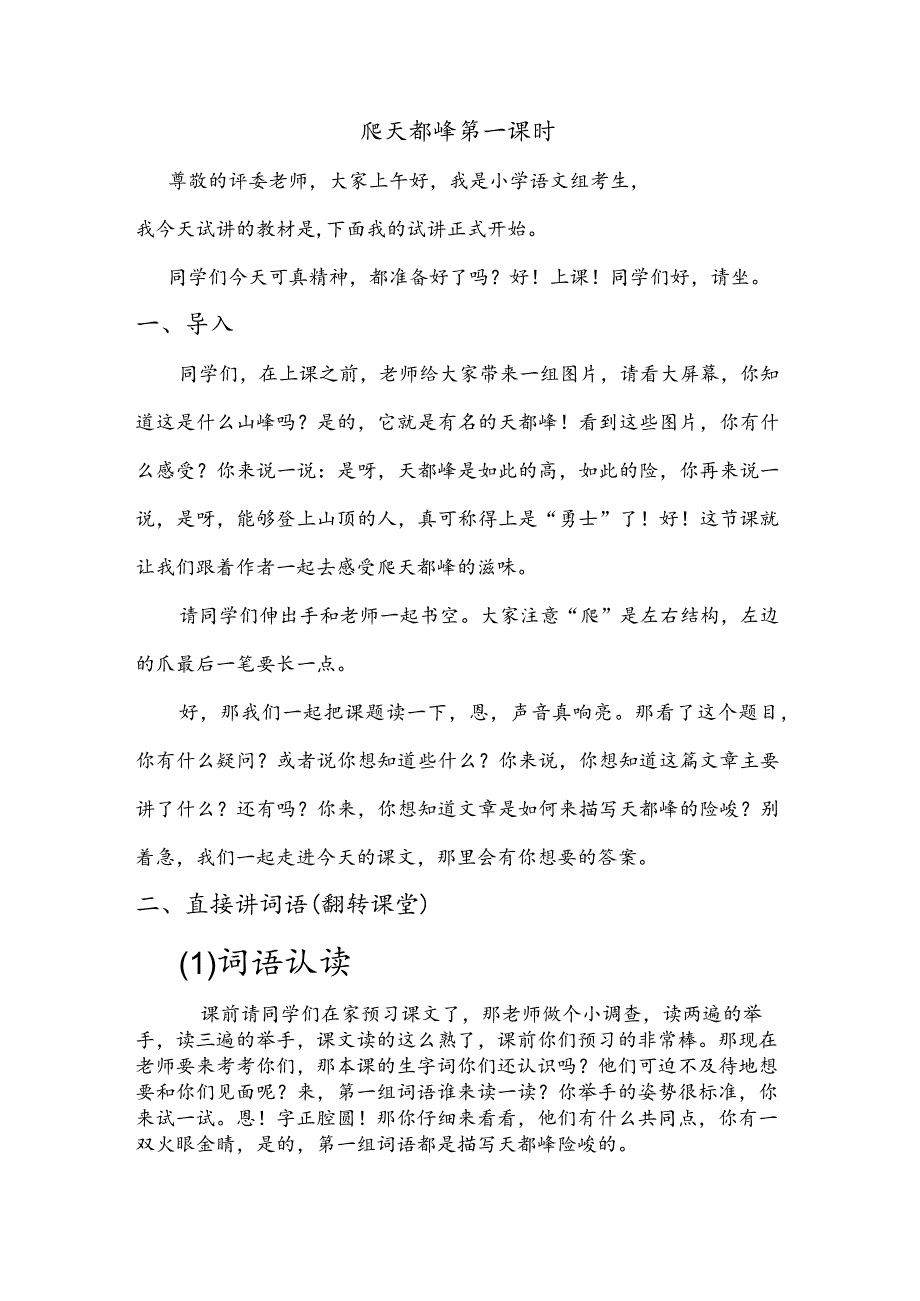 爬天都峰第一课时

尊敬的评委老师，大家上午好，我是小学语文组考生，

我今天试讲的教材是,下面我的试讲正式开始。

同学们今天可真精神，都准备好了吗？好！上课！同学们好，请坐。

一、导入

同学们，在上课之前，老师给大家带来一组图片，请看大屏幕，你知道这是什么山峰吗？是的，它就是有名的天都峰！看到这些图片，你有什么感受？你来说一说：是呀，天都峰是如此的高，如此的险，你再来说一说，是呀，能够登上山顶的人，真可称得上是“勇士”了！好！这节课就让我们跟着作者一起去感受爬天都峰的滋味。

请同学们伸出手和老师一起书空。大家注意“爬”是左右结构，左边的爪最后一笔要长一点。

好，那我们一起把课题读一下，恩，声音真响亮。那看了这个题目，你有什么疑问？或者说你想知道些什么？你来说，你想知道这篇文章主要讲了什么？还有吗？你来，你想知道文章是如何来描写天都峰的险峻？别着急，我们一起走进今天的课文，那里会有你想要的答案。

二、直接讲词语(翻转课堂)

(1)词语认读

课前请同学们在家预习课文了，那老师做个小调查，读两遍的举手，读三遍的举手，课文读的这么熟了，课前你们预习的非常棒。那现在老师要来考考你们，那本课的生字词你们还认识吗？他们可迫不及待地想要和你们见面呢？来，第一组词语谁来读一读？你举手的姿势很标准，你来试一试。恩！字正腔圆！那你仔细来看看，他们有什么共同点，你有一双火眼金睛，是的，第一组词语都是描写天都峰险峻的。